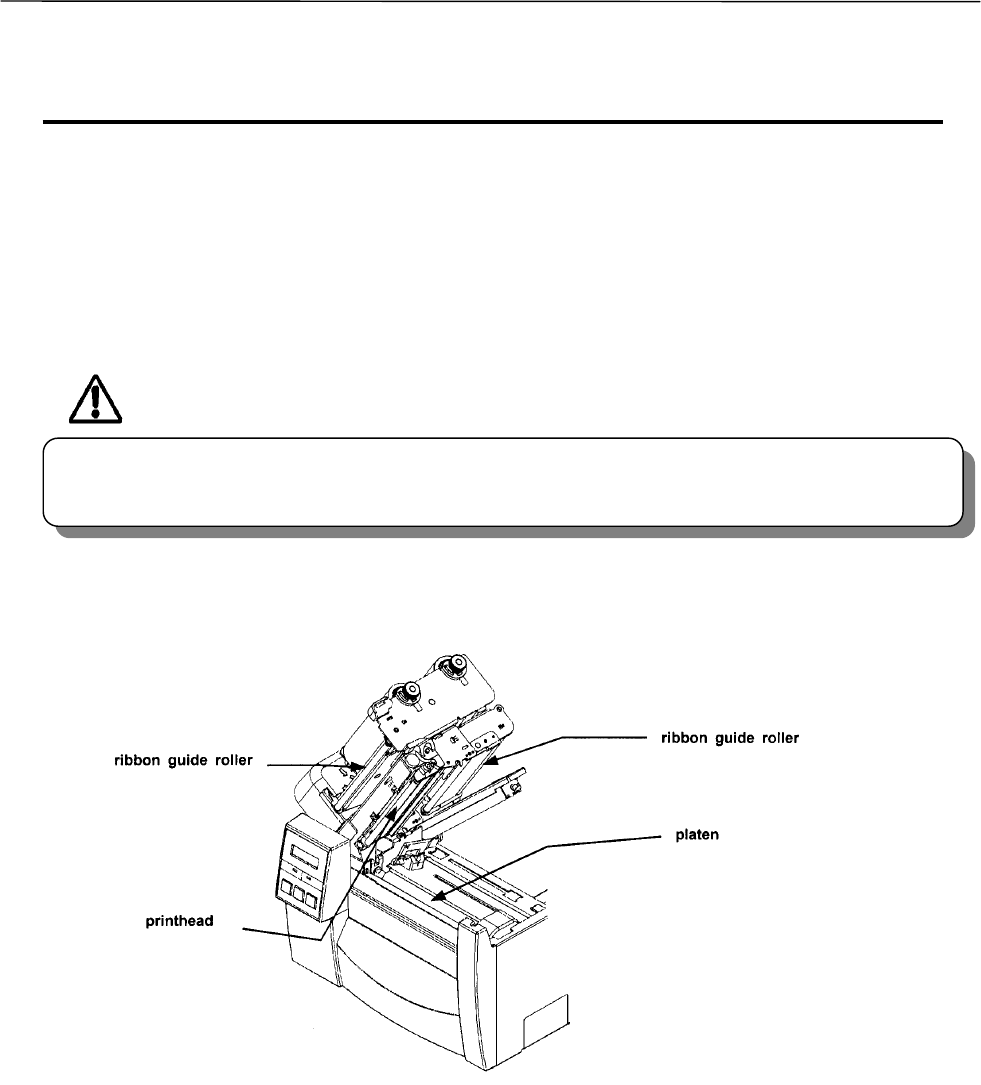 ribbon guide roller

ribbon guide roller

platen

printhead